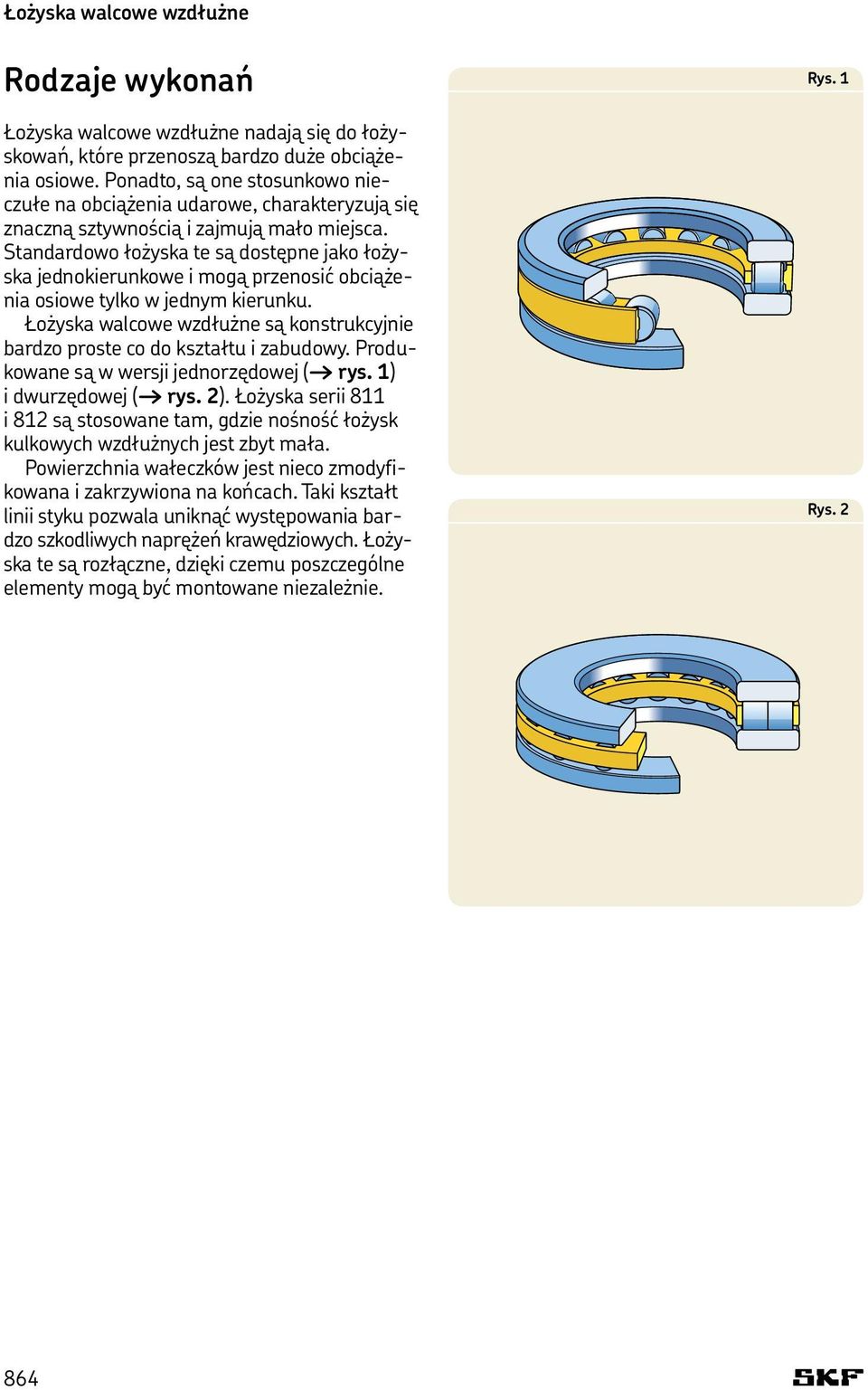 Łożyska walcowe wzdłużne

Rodzaje wykonań

Łożyska walcowe wzdłużne nadają się do łożyskowań, które przenoszą bardzo duże obciążenia osiowe. Ponadto, są one stosunkowo nieczułe na obciążenia udarowe, charakteryzują się znaczną sztywnością i zajmują mało miejsca. Standardowo łożyska te są dostępne jako łożyska jednokierunkowe i mogą przenosić obciążenia osiowe tylko w jednym kierunku.

Łożyska walcowe wzdłużne są konstrukcyjnie bardzo proste co do kształtu i zabudowy. Produkowane są w wersji jednorzędowej (→ rys. 1) i dwurzędowej (→ rys. 2). Łożyska serii 811 i 812 są stosowane tam, gdzie nośność łożysk kulkowych wzdłużnych jest zbyt mała.

Powierzchnia wałeczków jest nieco zmodyfikowana i zakrzywiona na końcach. Taki kształt linii styku pozwala uniknąć występowania bardzo szkodliwych naprężeń krawędziowych. Łożyska te są rozłączne, dzięki czemu poszczególne elementy mogą być montowane niezależnie.

Rys. 1

Rys. 2

864

SKF